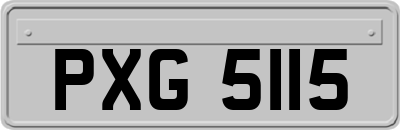 PXG 5115